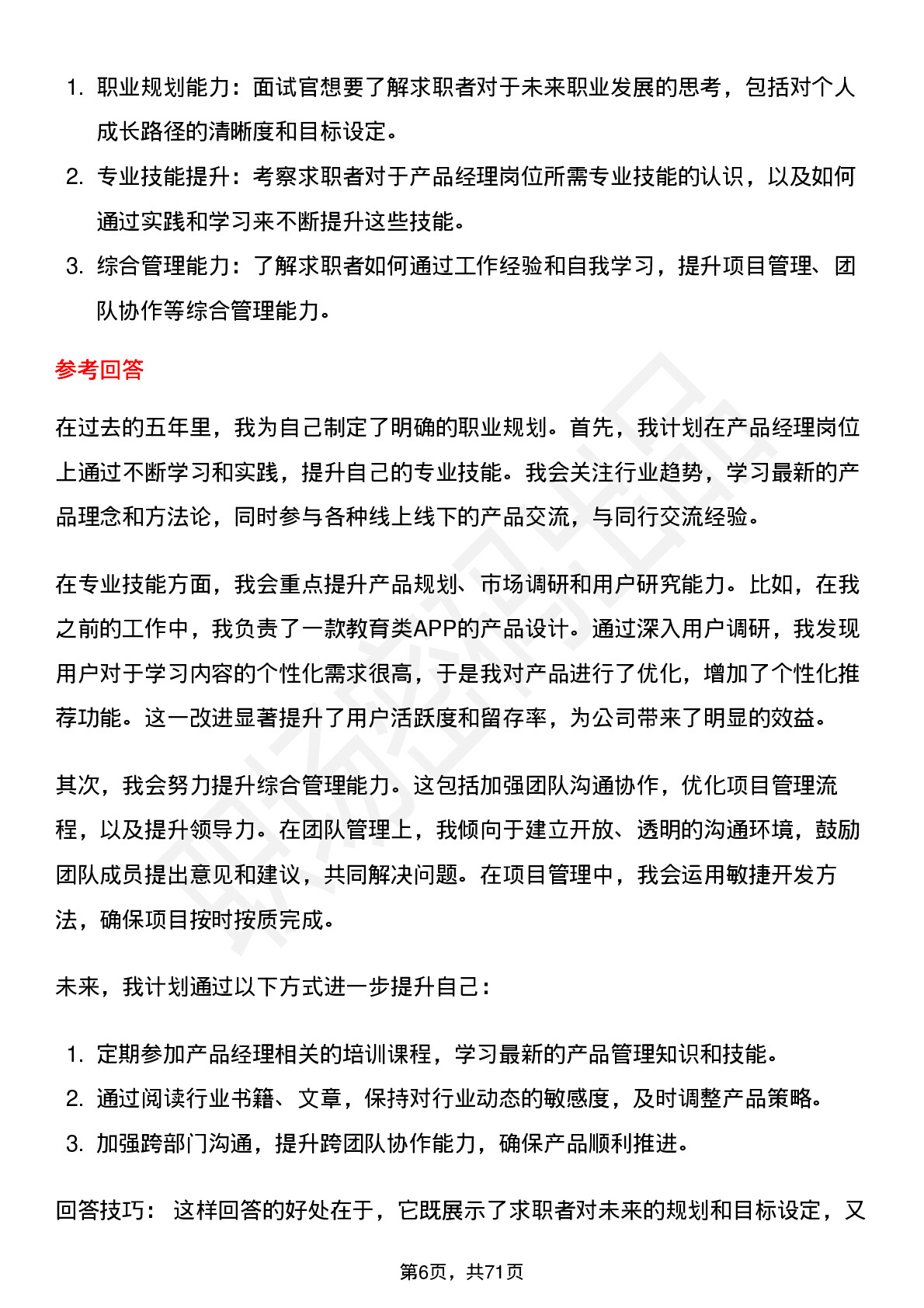 1. 职业规划能力：面试官想要了解求职者对于未来职业发展的思考，包括对个人成长路径的清晰度和目标设定。
2. 专业技能提升：考察求职者对于产品经理岗位所需专业技能的认识，以及如何通过实践和学习来不断提升这些技能。
3. 综合管理能力：了解求职者如何通过工作经验和自我学习，提升项目管理、团队协作等综合管理能力。

参考回答

在过去的五年里，我为自己制定了明确的职业规划。首先，我计划在产品经理岗位上通过不断学习和实践，提升自己的专业技能。我会关注行业趋势，学习最新的产品理念和方法论，同时参与各种线上线下的产品交流，与同行交流经验。

在专业技能方面，我会重点提升产品规划、市场调研和用户研究能力。比如，在我之前的工作中，我负责了一款教育类APP的产品设计。通过深入用户调研，我发现用户对于学习内容的个性化需求很高，于是我对产品进行了优化，增加了个性化推荐功能。这一改进显著提升了用户活跃度和留存率，为公司带来了明显的效益。

其次，我会努力提升综合管理能力。这包括加强团队沟通协作，优化项目管理流程，以及提升领导力。在团队管理上，我倾向于建立开放、透明的沟通环境，鼓励团队成员提出意见和建议，共同解决问题。在项目管理中，我会运用敏捷开发方法，确保项目按时按质完成。

未来，我计划通过以下方式进一步提升自己：

1. 定期参加产品经理相关的培训课程，学习最新的产品管理知识和技能。
2. 通过阅读行业书籍、文章，保持对行业动态的敏感度，及时调整产品策略。
3. 加强跨部门沟通，提升跨团队协作能力，确保产品顺利推进。

回答技巧： 这样回答的好处在于，它既展示了求职者对未来的规划和目标设定，又

第6页，共71页